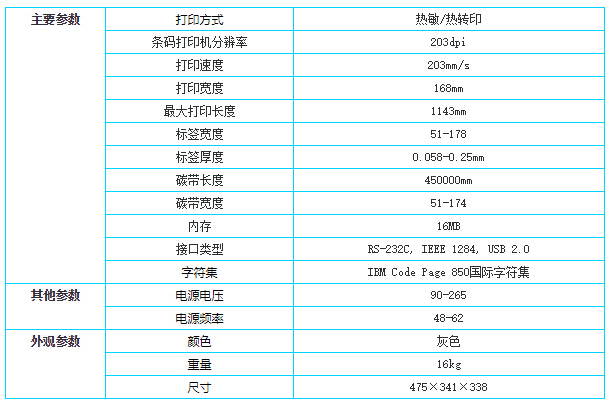 | 主要参数 | 打印方式 | 热敏/热转印 |
|---|---|---|
|  | 条码打印机分辨率 | 203dpi |
|  | 打印速度 | 203mm/s |
|  | 打印宽度 | 168mm |
|  | 最大打印长度 | 1143mm |
|  | 标签宽度 | 51-178 |
|  | 标签厚度 | 0.058-0.25mm |
|  | 碳带长度 | 450000mm |
|  | 碳带宽度 | 51-174 |
|  | 内存 | 16MB |
|  | 接口类型 | RS-232C, IEEE 1284, USB 2.0 |
|  | 字符集 | IBM Code Page 850国际字符集 |
| 其他参数 | 电源电压 | 90-265 |
|  | 电源频率 | 48-62 |
| 外观参数 | 颜色 | 灰色 |
|  | 重量 | 16kg |
|  | 尺寸 | 475×341×338 |